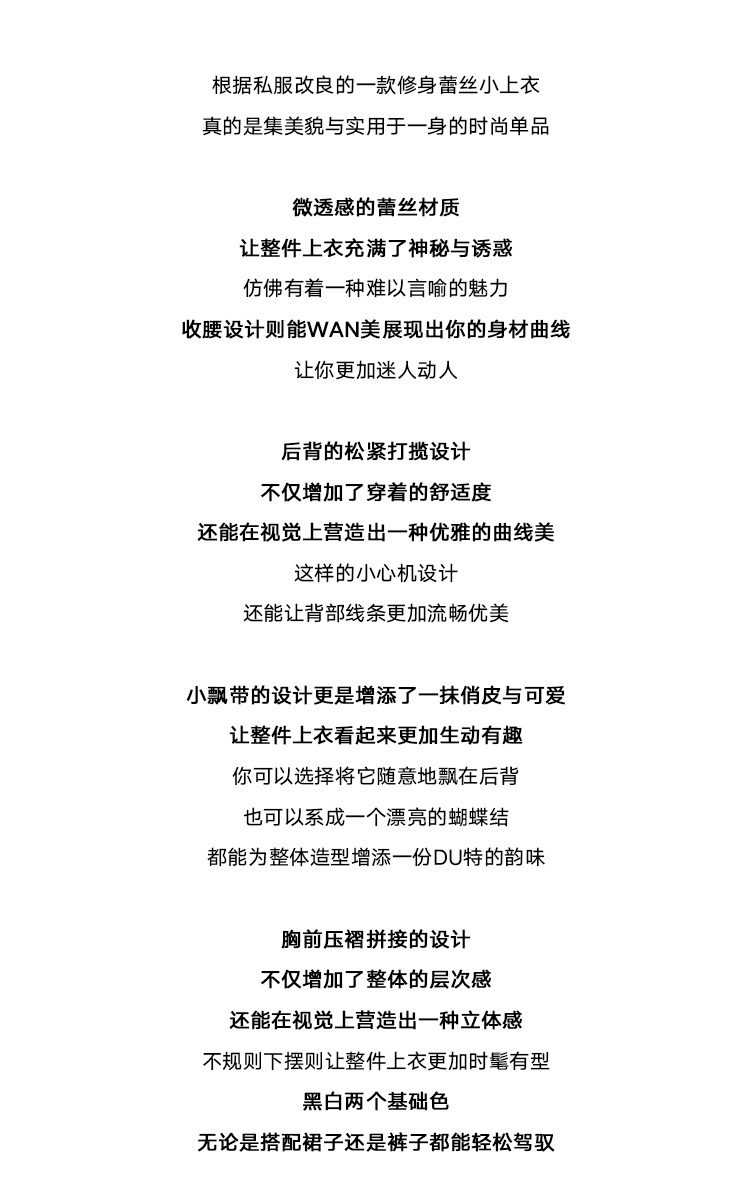 根据私服改良的一款修身蕾丝小上衣
真的是集美貌与实用于一身的时尚单品

微透感的蕾丝材质
让整件上衣充满了神秘与诱惑
仿佛有着一种难以言喻的魅力
收腰设计则能WAN美展现出你的身材曲线
让你更加迷人动人

后背的松紧打揽设计
不仅增加了穿着的舒适度
还能在视觉上营造出一种优雅的曲线美
这样的小心机设计
还能让背部线条更加流畅优美

小飘带的设计更是增添了一抹俏皮与可爱
让整件上衣看起来更加生动有趣
你可以选择将它随意地飘在后背
也可以系成一个漂亮的蝴蝶结
都能为整体造型增添一份DU特的韵味

胸前压褶拼接的设计
不仅增加了整体的层次感
还能在视觉上营造出一种立体感
不规则下摆则让整件上衣更加时髦有型
黑白两个基础色
无论是搭配裙子还是裤子都能轻松驾驭